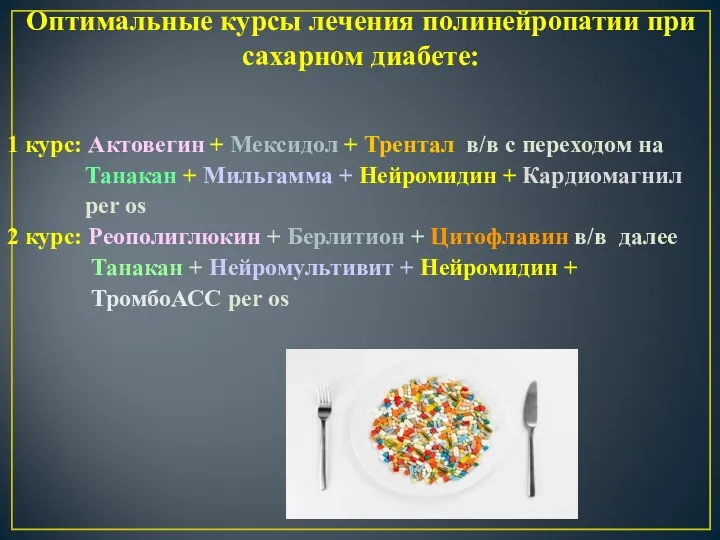 Оптимальные курсы лечения полинейропатии при сахарном диабете:

1 курс: Актовегин + Мексидол + Трентал в/в с переходом на Танакан + Мильгамма + Нейромидин + Кардиомагнил per os
2 курс: Реополиглюкин + Берлитион + Цитофлавин в/в далее Танакан + Нейромультивит + Нейромидин + ТромбоАСС per os